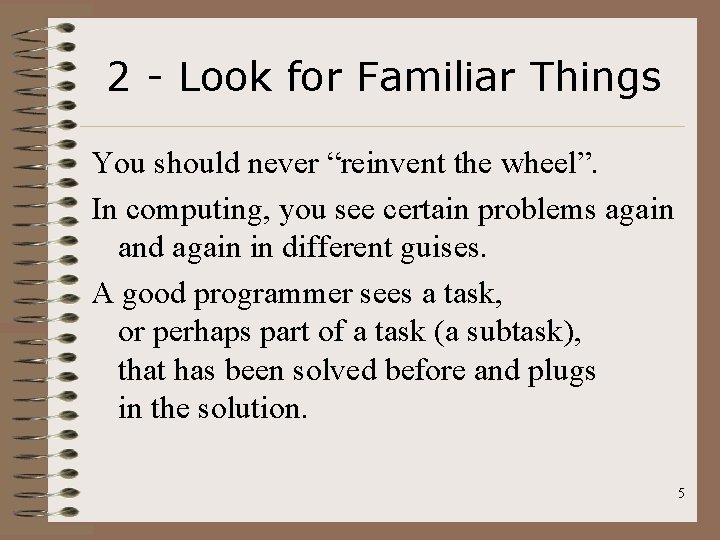 2 - Look for Familiar Things

You should never “reinvent the wheel”.

In computing, you see certain problems again and again in different guises.

A good programmer sees a task, or perhaps part of a task (a subtask), that has been solved before and plugs in the solution.

5